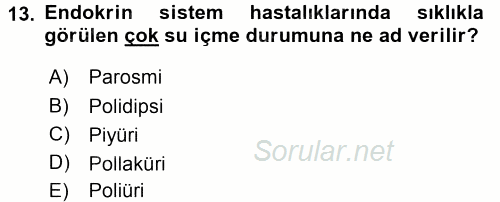 13. Endokrin sistem hastalıklarında sıklıkla görülen çok su içme durumuna ne ad verilir?

A) Parosmi
B) Polidipsi
C) Piyüri
D) Pollaküri
E) Poliüri

Sorular.net